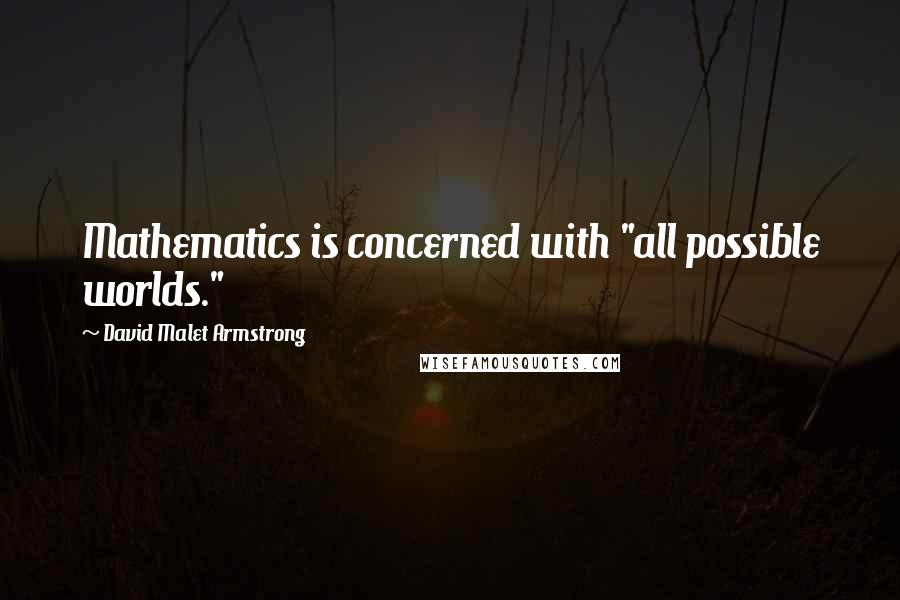 Mathematics is concerned with "all possible worlds."

~ David Malet Armstrong

WISEFAMOUSQUOTES.COM